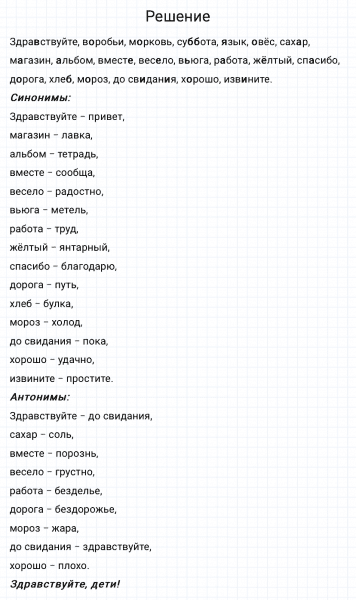 Решение

Здравствуйте, воробьи, морковь, суббота, язык, овёс, сахар, магазин, альбом, вместе, весело, вьюга, работа, жёлтый, спасибо, дорога, хлеб, мороз, до свидания, хорошо, извините.

Синонимы:

Здравствуйте – привет,
магазин – лавка,
альбом – тетрадь,
вместе – сообща,
весело – радостно,
вьюга – метель,
работа – труд,
жёлтый – янтарный,
спасибо – благодарю,
дорога – путь,
хлеб – булка,
мороз – холод,
до свидания – пока,
хорошо – удачно,
извините – простите.

Антонимы:

Здравствуйте – до свидания,
сахар – соль,
вместе – порознь,
весело – грустно,
работа – безделье,
дорога – бездорожье,
мороз – жара,
до свидания – здравствуйте,
хорошо – плохо.

Здравствуйте, дети!